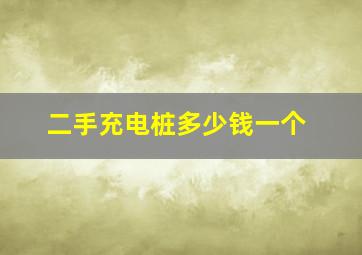 二手充电桩多少钱一个